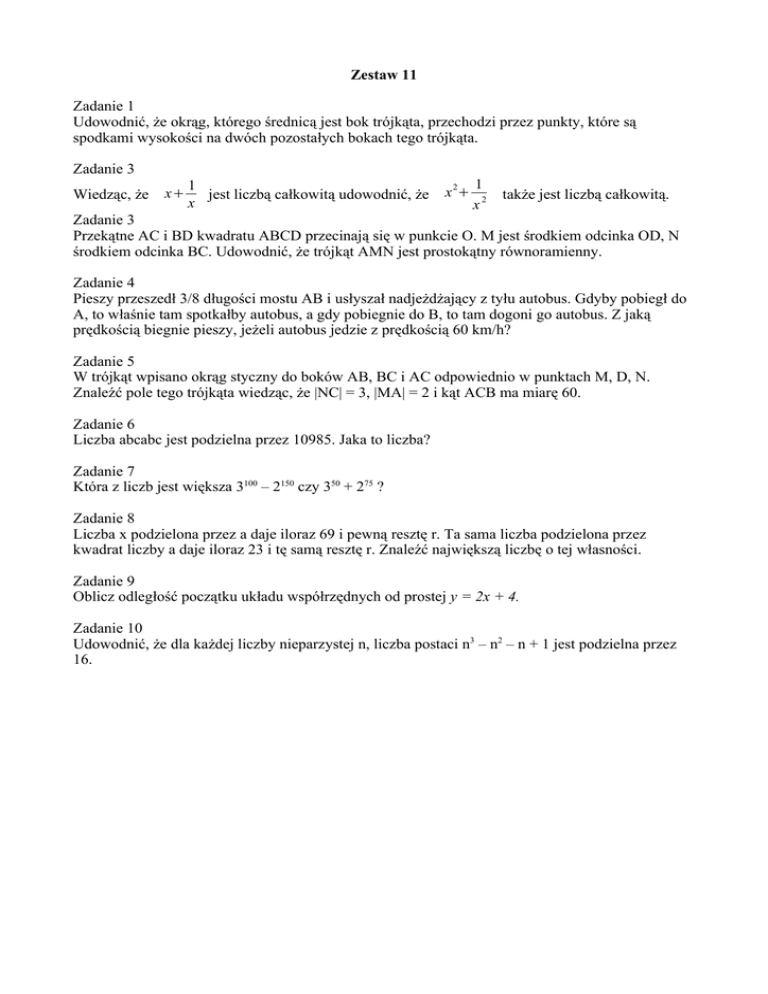 Zestaw 11

Zadanie 1
Udowodnić, że okrąg, którego średnicą jest bok trójkąta, przechodzi przez punkty, które są spodkami wysokości na dwóch pozostałych bokach tego trójkąta.

Zadanie 3
Wiedząc, że $x+\frac{1}{x}$ jest liczbą całkowitą udowodnić, że $x^2+\frac{1}{x^2}$ także jest liczbą całkowitą.

Zadanie 3
Przekątne AC i BD kwadratu ABCD przecinają się w punkcie O. M jest środkiem odcinka OD, N środkiem odcinka BC. Udowodnić, że trójkąt AMN jest prostokątny równoramienny.

Zadanie 4
Pieszy przeszedł 3/8 długości mostu AB i usłyszał nadjeżdżający z tyłu autobus. Gdyby pobiegł do A, to właśnie tam spotkałby autobus, a gdy pobiegnie do B, to tam dogoni go autobus. Z jaką prędkością biegnie pieszy, jeżeli autobus jedzie z prędkością 60 km/h?

Zadanie 5
W trójkąt wpisano okrąg styczny do boków AB, BC i AC odpowiednio w punktach M, D, N. Znaleźć pole tego trójkąta wiedząc, że |NC| = 3, |MA| = 2 i kąt ACB ma miarę 60.

Zadanie 6
Liczba abcabc jest podzielna przez 10985. Jaka to liczba?

Zadanie 7
Która z liczb jest większa $3^{100} – 2^{150}$ czy $3^{50} + 2^{75}$ ?

Zadanie 8
Liczba x podzielona przez a daje iloraz 69 i pewną resztę r. Ta sama liczba podzielona przez kwadrat liczby a daje iloraz 23 i tę samą resztę r. Znaleźć największą liczbę o tej własności.

Zadanie 9
Oblicz odległość początku układu współrzędnych od prostej $y = 2x + 4$.

Zadanie 10
Udowodnić, że dla każdej liczby nieparzystej n, liczba postaci $n^3 – n^2 – n + 1$ jest podzielna przez 16.